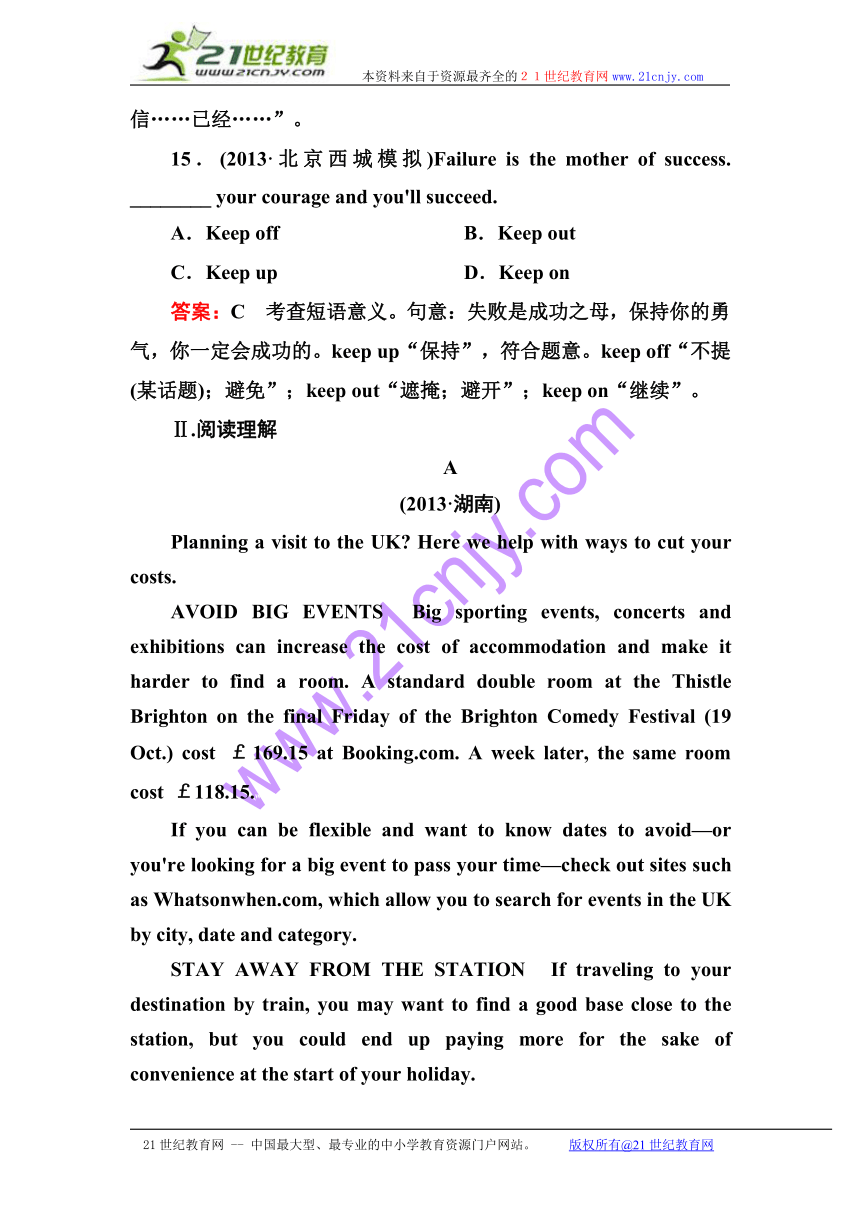 21世纪教育
www.21cnjy.com
本资料来自于资源最齐全的２１世纪教育网www.21cnjy.com

信……已经……”。

15．(2013·北京西城模拟)Failure is the mother of success. ________ your courage and you'll succeed.

A．Keep off　　B．Keep out

C．Keep up　　D．Keep on

答案：C　考查短语意义。句意：失败是成功之母，保持你的勇气，你一定会成功的。keep up“保持”，符合题意。keep off“不提(某话题)；避免”；keep out“遮掩；避开”；keep on“继续”。

Ⅱ.阅读理解

A

(2013·湖南)

Planning a visit to the UK? Here we help with ways to cut your costs.

AVOID BIG EVENTS　Big sporting events, concerts and exhibitions can increase the cost of accommodation and make it harder to find a room. A standard double room at the Thistle Brighton on the final Friday of the Brighton Comedy Festival (19 Oct.) cost ￡169.15 at Booking.com. A week later, the same room cost ￡118.15.

If you can be flexible and want to know dates to avoid—or you're looking for a big event to pass your time—check out sites such as Whatsonwhen.com, which allow you to search for events in the UK by city, date and category.

STAY AWAY FROM THE STATION　If traveling to your destination by train, you may want to find a good base close to the station, but you could end up paying more for the sake of convenience at the start of your holiday.

www.21cnjy.com

21世纪教育网 -- 中国最大型、最专业的中小学教育资源门户网站。　版权所有@21世纪教育网